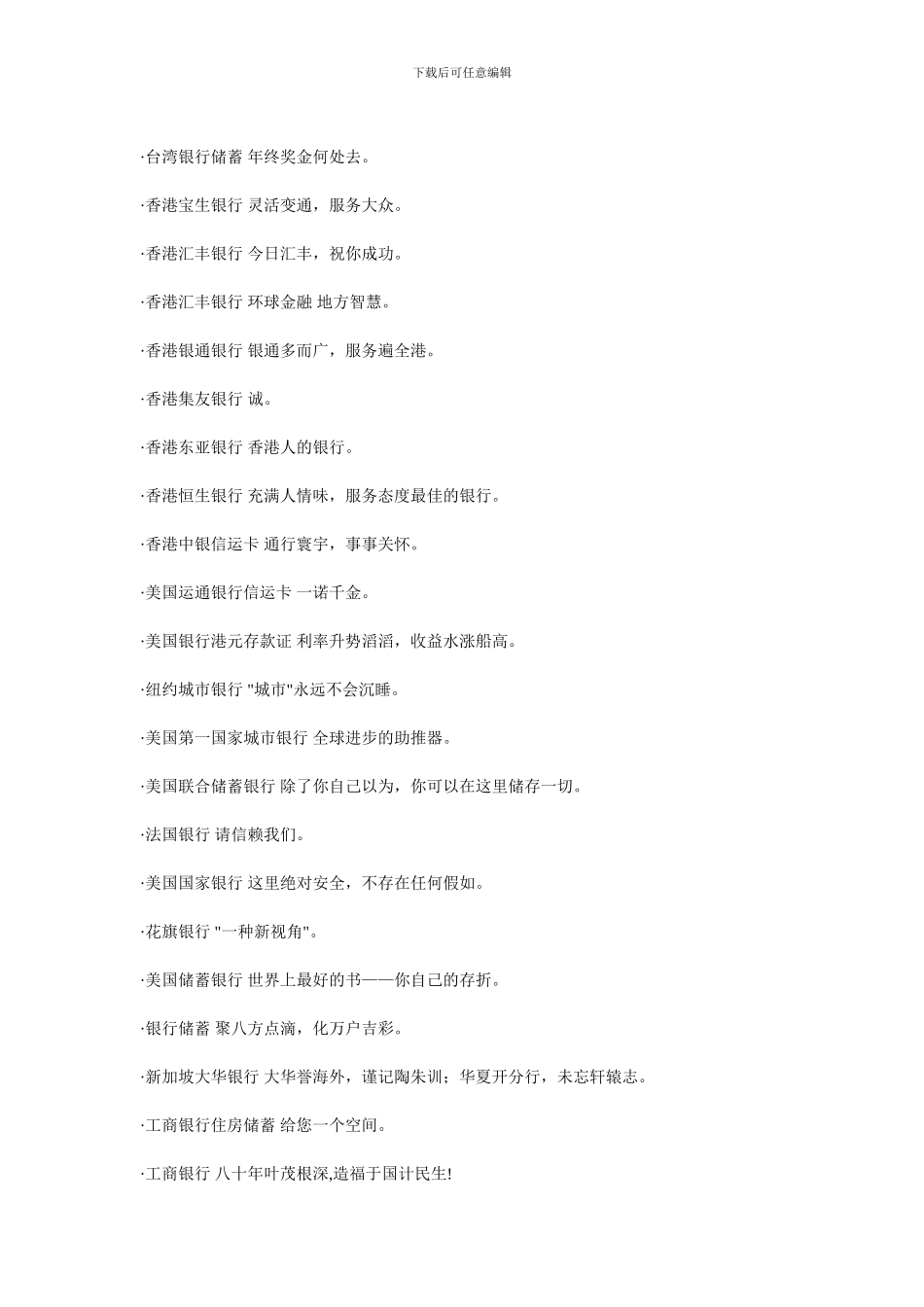 下载后可任意编辑

·台湾银行储蓄 年终奖金何处去。

·香港宝生银行 灵活变通，服务大众。

·香港汇丰银行 今日汇丰，祝你成功。

·香港汇丰银行 环球金融 地方智慧。

·香港银通银行 银通多而广，服务遍全港。

·香港集友银行 诚。

·香港东亚银行 香港人的银行。

·香港恒生银行 充满人情味，服务态度最佳的银行。

·香港中银信运卡 通行寰宇，事事关怀。

·美国运通银行信运卡 一诺千金。

·美国银行港元存款证 利率升势滔滔，收益水涨船高。

·纽约城市银行 "城市"永远不会沉睡。

·美国第一国家城市银行 全球进步的助推器。

·美国联合储蓄银行 除了你自己以为，你可以在这里储存一切。

·法国银行 请信赖我们。

·美国国家银行 这里绝对安全，不存在任何假如。

·花旗银行 "一种新视角"。

·美国储蓄银行 世界上最好的书——你自己的存折。

·银行储蓄 聚八方点滴，化万户吉彩。

·新加坡大华银行 大华誉海外，谨记陶朱训；华夏开分行，未忘轩辕志。

·工商银行住房储蓄 给您一个空间。

·工商银行 八十年叶茂根深,造福于国计民生!